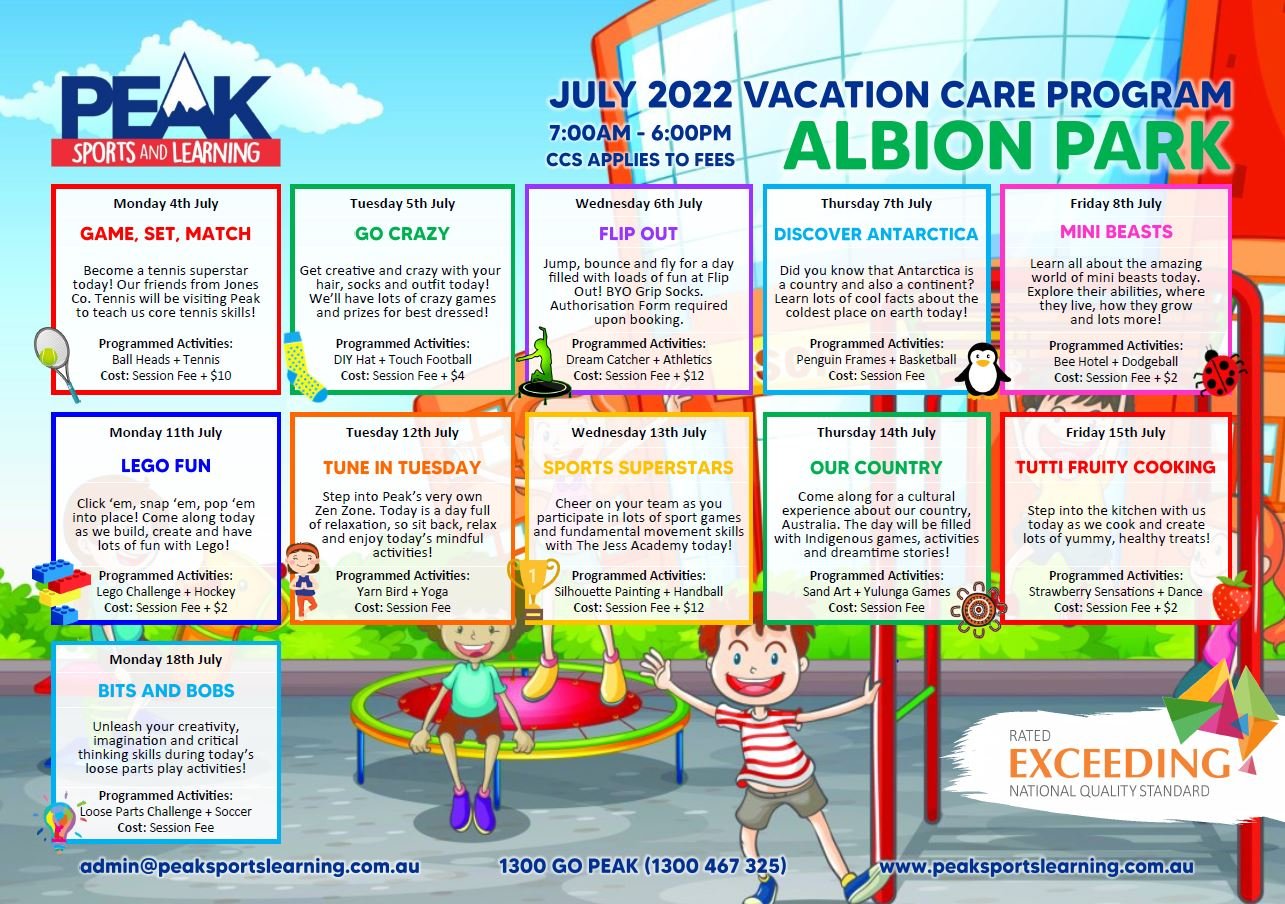 PEAK
SPORTS AND LEARNING

JULY 2022 VACATION CARE PROGRAM
7:00AM - 6:00PM
CCS APPLIES TO FEES
ALBION PARK

Monday 4th July
GAME, SET, MATCH
Become a tennis superstar today! Our friends from Jones Co. Tennis will be visiting Peak to teach us core tennis skills!
Programmed Activities:
Ball Heads + Tennis
Cost: Session Fee + $10

Tuesday 5th July
GO CRAZY
Get creative and crazy with your hair, socks and outfit today! We'll have lots of crazy games and prizes for best dressed!
Programmed Activities:
DIY Hat + Touch Football
Cost: Session Fee + $4

Wednesday 6th July
FLIP OUT
Jump, bounce and fly for a day filled with loads of fun at Flip Out! BYO Grip Socks. Authorisation Form required upon booking.
Programmed Activities:
Dream Catcher + Athletics
Cost: Session Fee + $12

Thursday 7th July
DISCOVER ANTARCTICA
Did you know that Antarctica is a country and also a continent? Learn lots of cool facts about the coldest place on earth today!
Programmed Activities:
Penguin Frames + Basketball
Cost: Session Fee

Friday 8th July
MINI BEASTS
Learn all about the amazing world of mini beasts today. Explore their abilities, where they live, how they grow and lots more!
Programmed Activities:
Bee Hotel + Dodgeball
Cost: Session Fee + $2

Monday 11th July
LEGO FUN
Click 'em, snap 'em, pop 'em into place! Come along today as we build, create and have lots of fun with Lego!
Programmed Activities:
Lego Challenge + Hockey
Cost: Session Fee + $2

Tuesday 12th July
TUNE IN TUESDAY
Step into Peak's very own Zen Zone. Today is a day full of relaxation, so sit back, relax and enjoy today's mindful activities!
Programmed Activities:
Yarn Bird + Yoga
Cost: Session Fee

Wednesday 13th July
SPORTS SUPERSTARS
Cheer on your team as you participate in lots of sport games and fundamental movement skills with The Jess Academy today!
Programmed Activities:
Silhouette Painting + Handball
Cost: Session Fee + $12

Thursday 14th July
OUR COUNTRY
Come along for a cultural experience about our country, Australia. The day will be filled with Indigenous games, activities and dreamtime stories!
Programmed Activities:
Sand Art + Yulunga Games
Cost: Session Fee

Friday 15th July
TUTTI FRUITY COOKING
Step into the kitchen with us today as we cook and create lots of yummy, healthy treats!
Programmed Activities:
Strawberry Sensations + Dance
Cost: Session Fee + $2

Monday 18th July
BITS AND BOBS
Unleash your creativity, imagination and critical thinking skills during today's loose parts play activities!
Programmed Activities:
Loose Parts Challenge + Soccer
Cost: Session Fee

RATED
EXCEEDING
NATIONAL QUALITY STANDARD

admin@peaksportslearning.com.au
1300 GO PEAK (1300 467 325)
www.peaksportslearning.com.au